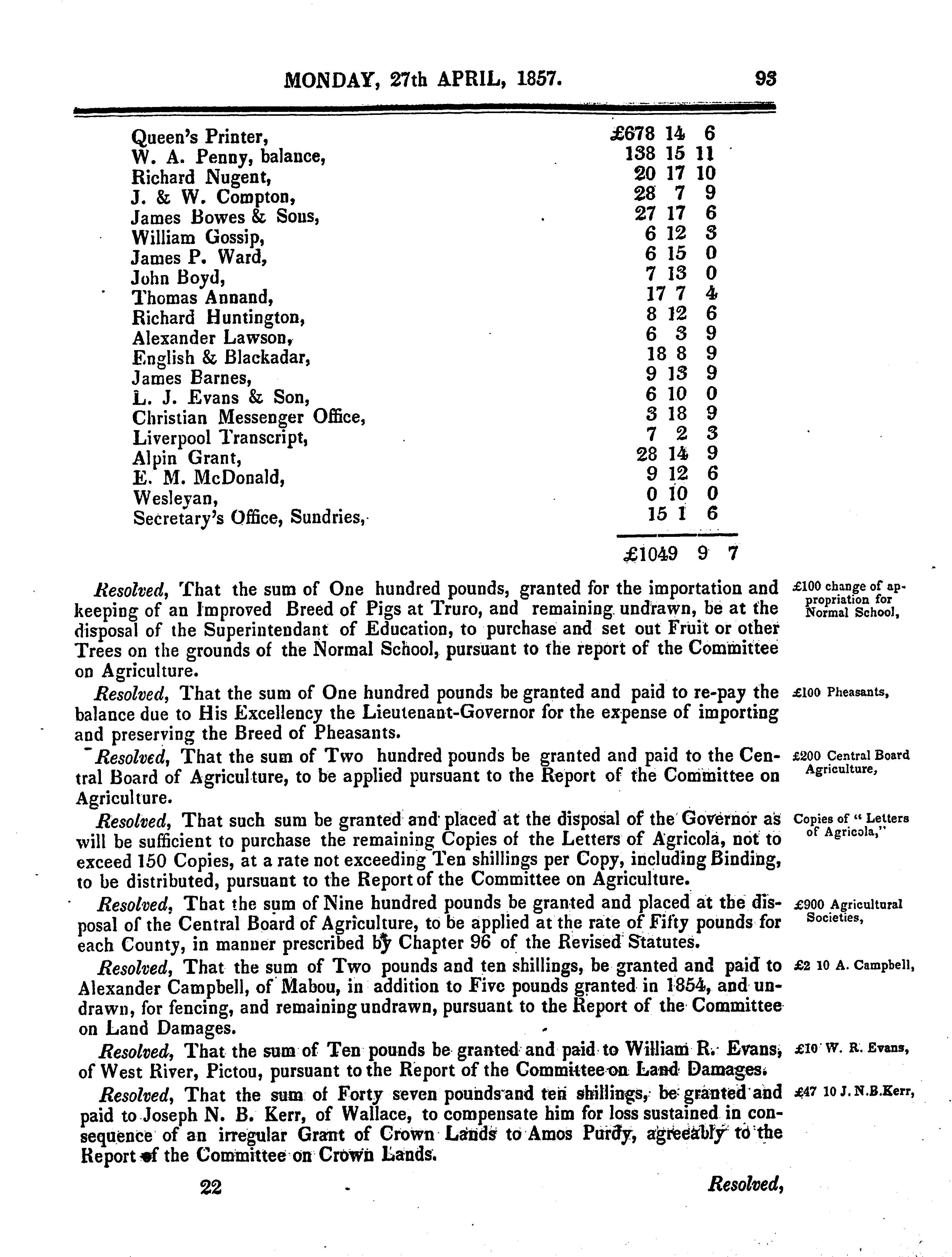 MONDAY, 27th APRIL, 1857. 93

| | |
|---|---|
| Queen's Printer, | £678 14 6 |
| W. A. Penny, balance, | 138 15 11 |
| Richard Nugent, | 20 17 10 |
| J. & W. Compton, | 28 7 9 |
| James Bowes & Sons, | 27 17 6 |
| William Gossip, | 6 12 3 |
| James P. Ward, | 6 15 0 |
| John Boyd, | 7 13 0 |
| Thomas Annand, | 17 7 4 |
| Richard Huntington, | 8 12 6 |
| Alexander Lawson, | 6 3 9 |
| English & Blackadar, | 18 8 9 |
| James Barnes, | 9 13 9 |
| L. J. Evans & Son, | 6 10 0 |
| Christian Messenger Office, | 3 18 9 |
| Liverpool Transcript, | 7 2 3 |
| Alpin Grant, | 28 14 9 |
| E. M. McDonald, | 9 12 6 |
| Wesleyan, | 0 10 0 |
| Secretary's Office, Sundries, | 15 1 6 |
| | £1049 9 7 |

Resolved, That the sum of One hundred pounds, granted for the importation and keeping of an Improved Breed of Pigs at Truro, and remaining undrawn, be at the disposal of the Superintendant of Education, to purchase and set out Fruit or other Trees on the grounds of the Normal School, pursuant to the report of the Committee on Agriculture.

£100 change of appropriation for Normal School,

Resolved, That the sum of One hundred pounds be granted and paid to re-pay the balance due to His Excellency the Lieutenant-Governor for the expense of importing and preserving the Breed of Pheasants.

£100 Pheasants,

Resolved, That the sum of Two hundred pounds be granted and paid to the Central Board of Agriculture, to be applied pursuant to the Report of the Committee on Agriculture.

£200 Central Board Agriculture,

Resolved, That such sum be granted and placed at the disposal of the Governor as will be sufficient to purchase the remaining Copies of the Letters of Agricola, not to exceed 150 Copies, at a rate not exceeding Ten shillings per Copy, including Binding, to be distributed, pursuant to the Report of the Committee on Agriculture.

Copies of "Letters of Agricola,"

Resolved, That the sum of Nine hundred pounds be granted and placed at the disposal of the Central Board of Agriculture, to be applied at the rate of Fifty pounds for each County, in manner prescribed by Chapter 96 of the Revised Statutes.

£900 Agricultural Societies,

Resolved, That the sum of Two pounds and ten shillings, be granted and paid to Alexander Campbell, of Mabou, in addition to Five pounds granted in 1854, and undrawn, for fencing, and remaining undrawn, pursuant to the Report of the Committee on Land Damages.

£2 10 A. Campbell,

Resolved, That the sum of Ten pounds be granted and paid to William R. Evans, of West River, Pictou, pursuant to the Report of the Committee on Land Damages.

£10 W. R. Evans,

Resolved, That the sum of Forty seven pounds and ten shillings, be granted and paid to Joseph N. B. Kerr, of Wallace, to compensate him for loss sustained in consequence of an irregular Grant of Crown Lands to Amos Purdy, agreeably to the Report of the Committee on Crown Lands.

£47 10 J. N. B. Kerr,

22 Resolved,